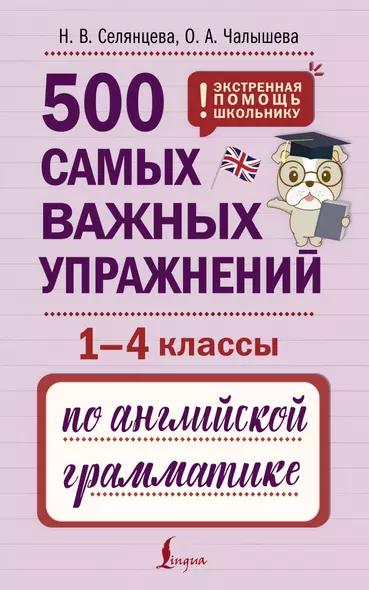 Н. В. Селянцева, О. А. Чалышева

500 САМЫХ ВАЖНЫХ УПРАЖНЕНИЙ

! ЭКСТРЕННАЯ ПОМОЩЬ ШКОЛЬНИКУ

1–4 классы

по английской грамматике

Lingua